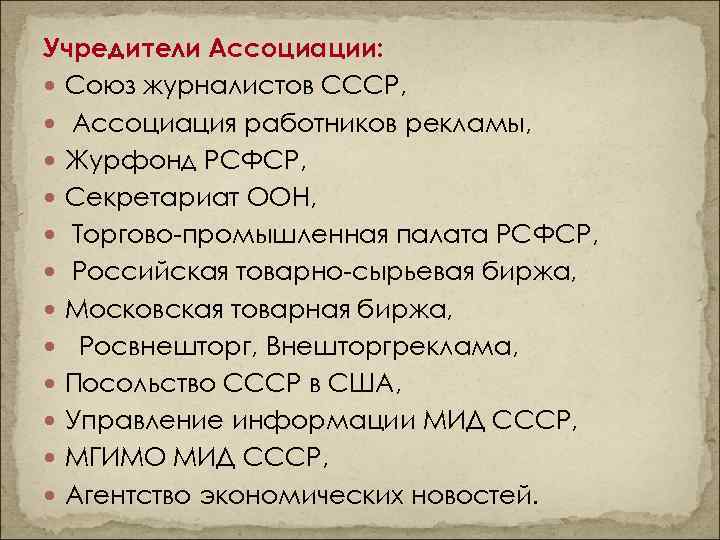 Учредители Ассоциации:
- Союз журналистов СССР,
- Ассоциация работников рекламы,
- Журфонд РСФСР,
- Секретариат ООН,
- Торгово-промышленная палата РСФСР,
- Российская товарно-сырьевая биржа,
- Московская товарная биржа,
- Росвнешторг, Внешторгреклама,
- Посольство СССР в США,
- Управление информации МИД СССР,
- МГИМО МИД СССР,
- Агентство экономических новостей.